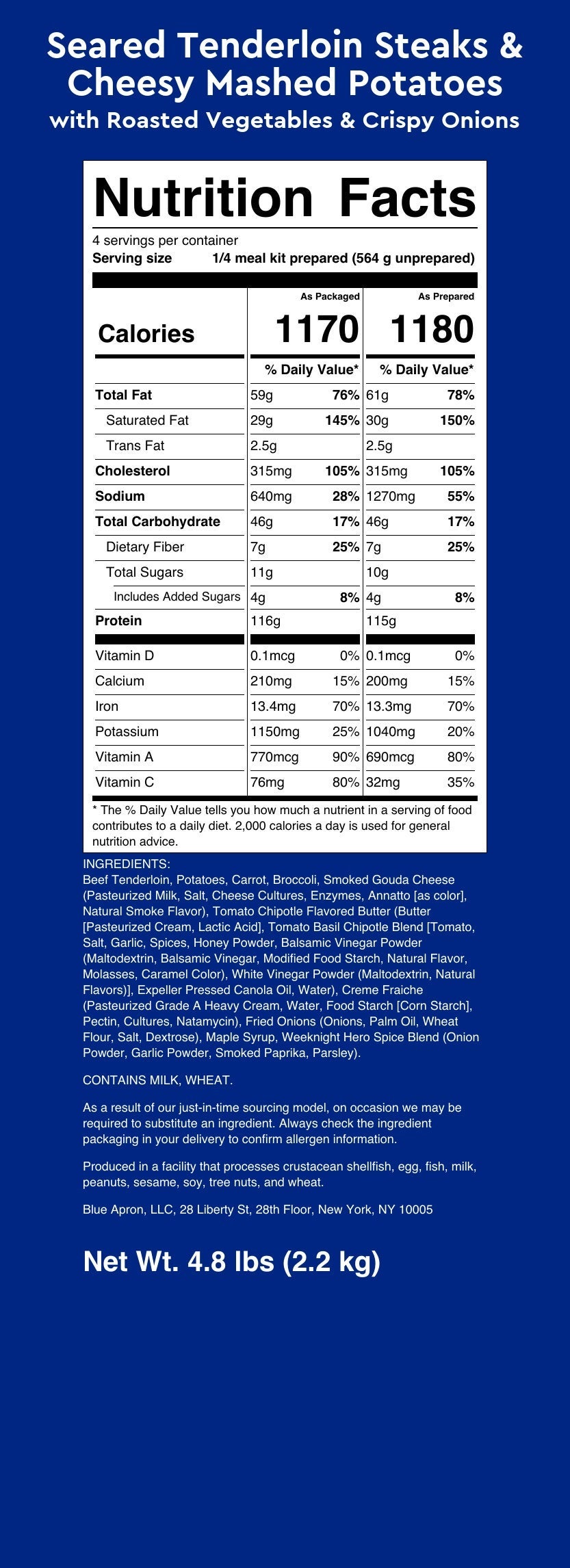 Seared Tenderloin Steaks & Cheesy Mashed Potatoes
with Roasted Vegetables & Crispy Onions

Nutrition Facts

4 servings per container
Serving size 1/4 meal kit prepared (564 g unprepared)

| | As Packaged | | As Prepared | |
|---|---|---|---|---|
| Calories | 1170 | | 1180 | |
| | % Daily Value* | | % Daily Value* | |
| Total Fat | 59g | 76% | 61g | 78% |
| Saturated Fat | 29g | 145% | 30g | 150% |
| Trans Fat | 2.5g | | 2.5g | |
| Cholesterol | 315mg | 105% | 315mg | 105% |
| Sodium | 640mg | 28% | 1270mg | 55% |
| Total Carbohydrate | 46g | 17% | 46g | 17% |
| Dietary Fiber | 7g | 25% | 7g | 25% |
| Total Sugars | 11g | | 10g | |
| Includes Added Sugars | 4g | 8% | 4g | 8% |
| Protein | 116g | | 115g | |
| Vitamin D | 0.1mcg | 0% | 0.1mcg | 0% |
| Calcium | 210mg | 15% | 200mg | 15% |
| Iron | 13.4mg | 70% | 13.3mg | 70% |
| Potassium | 1150mg | 25% | 1040mg | 20% |
| Vitamin A | 770mcg | 90% | 690mcg | 80% |
| Vitamin C | 76mg | 80% | 32mg | 35% |

* The % Daily Value tells you how much a nutrient in a serving of food contributes to a daily diet. 2,000 calories a day is used for general nutrition advice.

INGREDIENTS:
Beef Tenderloin, Potatoes, Carrot, Broccoli, Smoked Gouda Cheese (Pasteurized Milk, Salt, Cheese Cultures, Enzymes, Annatto [as color], Natural Smoke Flavor), Tomato Chipotle Flavored Butter (Butter [Pasteurized Cream, Lactic Acid], Tomato Basil Chipotle Blend [Tomato, Salt, Garlic, Spices, Honey Powder, Balsamic Vinegar Powder (Maltodextrin, Balsamic Vinegar, Modified Food Starch, Natural Flavor, Molasses, Caramel Color), White Vinegar Powder (Maltodextrin, Natural Flavors)], Expeller Pressed Canola Oil, Water), Creme Fraiche (Pasteurized Grade A Heavy Cream, Water, Food Starch [Corn Starch], Pectin, Cultures, Natamycin), Fried Onions (Onions, Palm Oil, Wheat Flour, Salt, Dextrose), Maple Syrup, Weeknight Hero Spice Blend (Onion Powder, Garlic Powder, Smoked Paprika, Parsley).

CONTAINS MILK, WHEAT.

As a result of our just-in-time sourcing model, on occasion we may be required to substitute an ingredient. Always check the ingredient packaging in your delivery to confirm allergen information.

Produced in a facility that processes crustacean shellfish, egg, fish, milk, peanuts, sesame, soy, tree nuts, and wheat.

Blue Apron, LLC, 28 Liberty St, 28th Floor, New York, NY 10005

Net Wt. 4.8 lbs (2.2 kg)